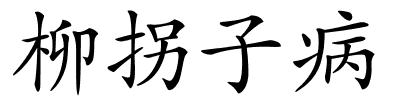 柳拐子病